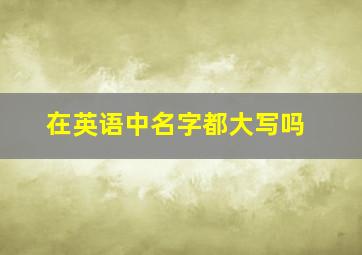 在英语中名字都大写吗